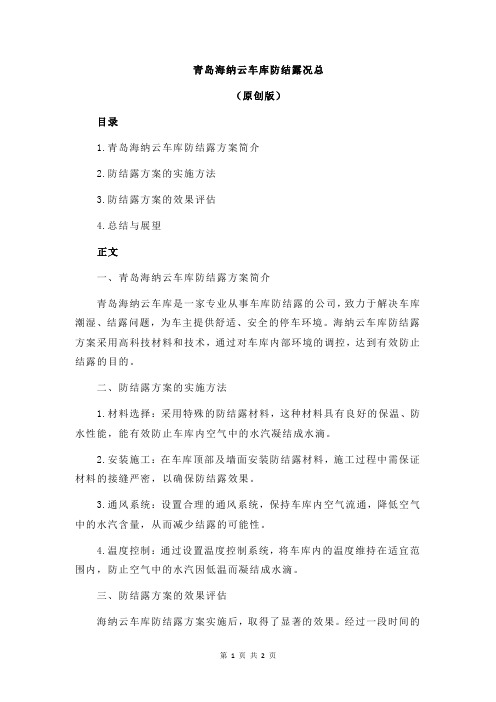 青岛海纳云车库防结露况总

（原创版）

目录

1.青岛海纳云车库防结露方案简介

2.防结露方案的实施方法

3.防结露方案的效果评估

4.总结与展望

正文

一、青岛海纳云车库防结露方案简介

青岛海纳云车库是一家专业从事车库防结露的公司，致力于解决车库潮湿、结露问题，为车主提供舒适、安全的停车环境。海纳云车库防结露方案采用高科技材料和技术，通过对车库内部环境的调控，达到有效防止结露的目的。

二、防结露方案的实施方法

1.材料选择：采用特殊的防结露材料，这种材料具有良好的保温、防水性能，能有效防止车库内空气中的水汽凝结成水滴。

2.安装施工：在车库顶部及墙面安装防结露材料，施工过程中需保证材料的接缝严密，以确保防结露效果。

3.通风系统：设置合理的通风系统，保持车库内空气流通，降低空气中的水汽含量，从而减少结露的可能性。

4.温度控制：通过设置温度控制系统，将车库内的温度维持在适宜范围内，防止空气中的水汽因低温而凝结成水滴。

三、防结露方案的效果评估

海纳云车库防结露方案实施后，取得了显著的效果。经过一段时间的

第 1 页 共 2 页